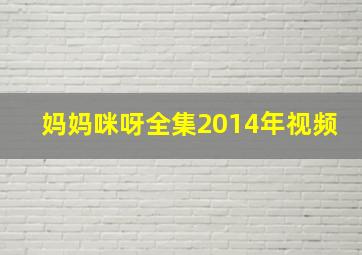 妈妈咪呀全集2014年视频